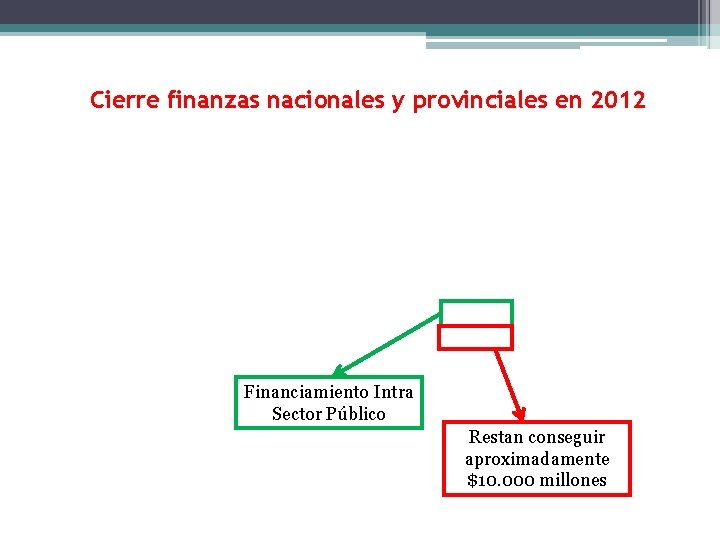 Cierre finanzas nacionales y provinciales en 2012

Financiamiento Intra Sector Público

Restan conseguir aproximadamente \$10.000 millones